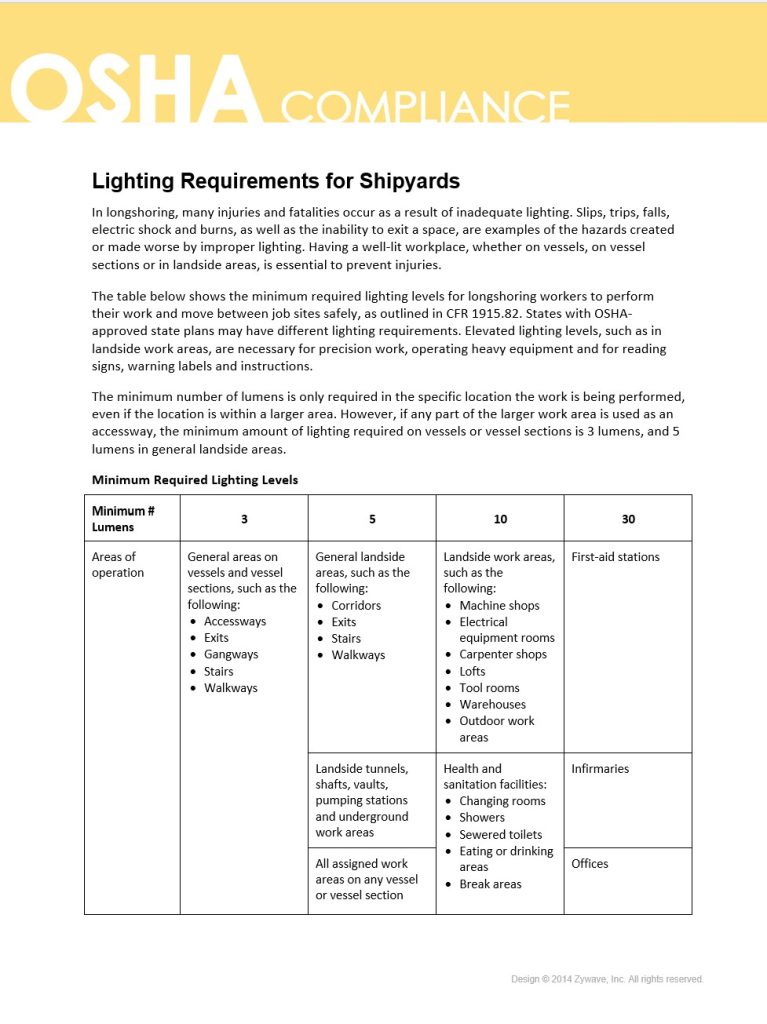 OSHA COMPLIANCE

Lighting Requirements for Shipyards

In longshoring, many injuries and fatalities occur as a result of inadequate lighting. Slips, trips, falls, electric shock and burns, as well as the inability to exit a space, are examples of the hazards created or made worse by improper lighting. Having a well-lit workplace, whether on vessels, on vessel sections or in landside areas, is essential to prevent injuries.

The table below shows the minimum required lighting levels for longshoring workers to perform their work and move between job sites safely, as outlined in CFR 1915.82. States with OSHA-approved state plans may have different lighting requirements. Elevated lighting levels, such as in landside work areas, are necessary for precision work, operating heavy equipment and for reading signs, warning labels and instructions.

The minimum number of lumens is only required in the specific location the work is being performed, even if the location is within a larger area. However, if any part of the larger work area is used as an accessway, the minimum amount of lighting required on vessels or vessel sections is 3 lumens, and 5 lumens in general landside areas.

Minimum Required Lighting Levels

| Minimum # Lumens | 3 | 5 | 10 | 30 |
|---|---|---|---|---|
| Areas of operation | General areas on vessels and vessel sections, such as the following: • Accessways • Exits • Gangways • Stairs • Walkways | General landside areas, such as the following: • Corridors • Exits • Stairs • Walkways | Landside work areas, such as the following: • Machine shops • Electrical equipment rooms • Carpenter shops • Lofts • Tool rooms • Warehouses • Outdoor work areas | First-aid stations |
| | | Landside tunnels, shafts, vaults, pumping stations and underground work areas | Health and sanitation facilities: • Changing rooms • Showers • Sewered toilets • Eating or drinking areas • Break areas | Infirmaries |
| | | All assigned work areas on any vessel or vessel section | | Offices |

Design © 2014 Zywave, Inc. All rights reserved.